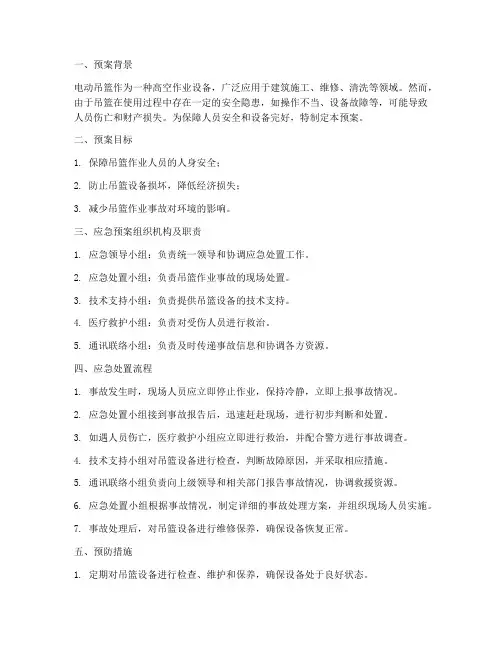 一、预案背景

电动吊篮作为一种高空作业设备，广泛应用于建筑施工、维修、清洗等领域。然而，由于吊篮在使用过程中存在一定的安全隐患，如操作不当、设备故障等，可能导致人员伤亡和财产损失。为保障人员安全和设备完好，特制定本预案。

二、预案目标

1. 保障吊篮作业人员的人身安全；

2. 防止吊篮设备损坏，降低经济损失；

3. 减少吊篮作业事故对环境的影响。

三、应急预案组织机构及职责

1. 应急领导小组：负责统一领导和协调应急处置工作。

2. 应急处置小组：负责吊篮作业事故的现场处置。

3. 技术支持小组：负责提供吊篮设备的技术支持。

4. 医疗救护小组：负责对受伤人员进行救治。

5. 通讯联络小组：负责及时传递事故信息和协调各方资源。

四、应急处置流程

1. 事故发生时，现场人员应立即停止作业，保持冷静，立即上报事故情况。

2. 应急处置小组接到事故报告后，迅速赶赴现场，进行初步判断和处置。

3. 如遇人员伤亡，医疗救护小组应立即进行救治，并配合警方进行事故调查。

4. 技术支持小组对吊篮设备进行检查，判断故障原因，并采取相应措施。

5. 通讯联络小组负责向上级领导和相关部门报告事故情况，协调救援资源。

6. 应急处置小组根据事故情况，制定详细的事故处理方案，并组织现场人员实施。

7. 事故处理后，对吊篮设备进行维修保养，确保设备恢复正常。

五、预防措施

1. 定期对吊篮设备进行检查、维护和保养，确保设备处于良好状态。